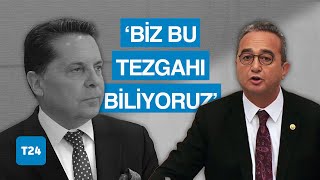 ‘BİZ BU TEZGAHI BİLİYORUZ’

T24